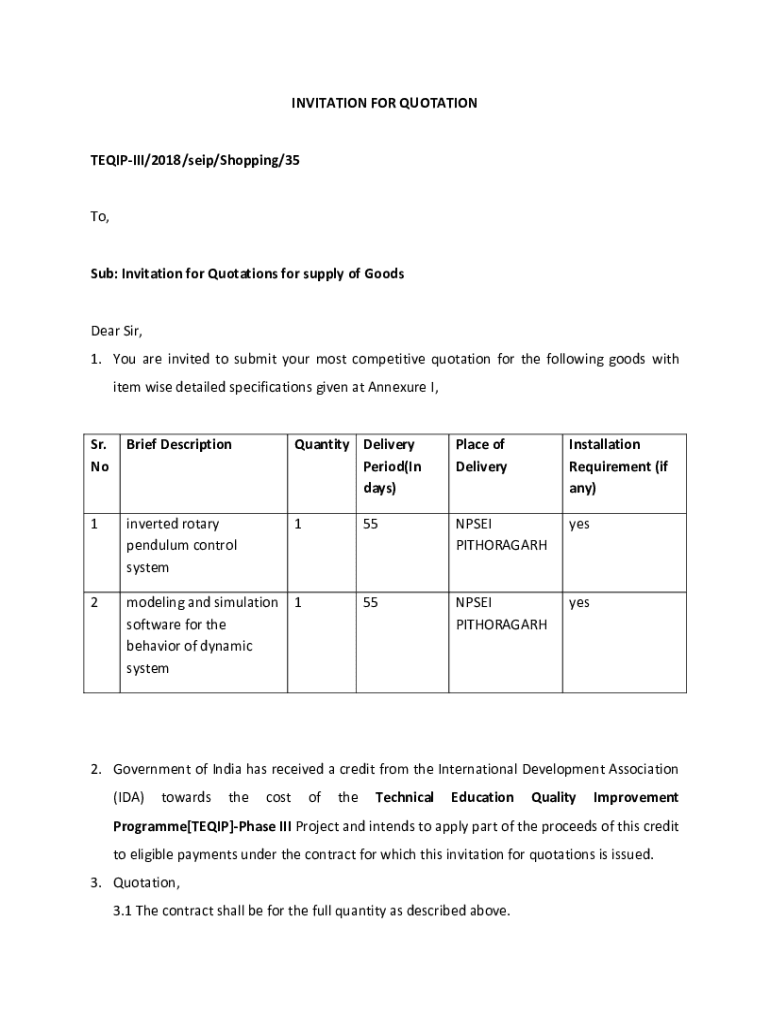 INVITATION FOR QUOTATION

TEQIP-III/2018/seip/Shopping/35

To,

Sub: Invitation for Quotations for supply of Goods

Dear Sir,

1. You are invited to submit your most competitive quotation for the following goods with item wise detailed specifications given at Annexure I,

| Sr. No | Brief Description | Quantity | Delivery Period(In days) | Place of Delivery | Installation Requirement (if any) |
|---|---|---|---|---|---|
| 1 | inverted rotary pendulum control system | 1 | 55 | NPSEI PITHORAGARH | yes |
| 2 | modeling and simulation software for the behavior of dynamic system | 1 | 55 | NPSEI PITHORAGARH | yes |

2. Government of India has received a credit from the International Development Association (IDA) towards the cost of the Technical Education Quality Improvement Programme[TEQIP]-Phase III Project and intends to apply part of the proceeds of this credit to eligible payments under the contract for which this invitation for quotations is issued.

3. Quotation,

3.1 The contract shall be for the full quantity as described above.